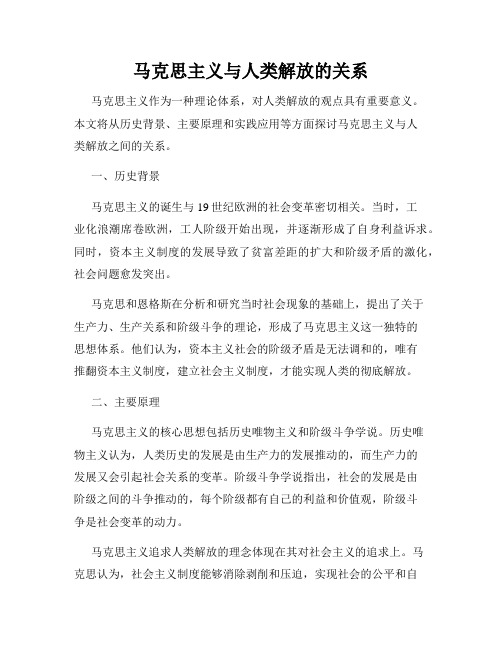 马克思主义与人类解放的关系

马克思主义作为一种理论体系，对人类解放的观点具有重要意义。本文将从历史背景、主要原理和实践应用等方面探讨马克思主义与人类解放之间的关系。

一、历史背景

马克思主义的诞生与19世纪欧洲的社会变革密切相关。当时，工业化浪潮席卷欧洲，工人阶级开始出现，并逐渐形成了自身利益诉求。同时，资本主义制度的发展导致了贫富差距的扩大和阶级矛盾的激化，社会问题愈发突出。

马克思和恩格斯在分析和研究当时社会现象的基础上，提出了关于生产力、生产关系和阶级斗争的理论，形成了马克思主义这一独特的思想体系。他们认为，资本主义社会的阶级矛盾是无法调和的，唯有推翻资本主义制度，建立社会主义制度，才能实现人类的彻底解放。

二、主要原理

马克思主义的核心思想包括历史唯物主义和阶级斗争学说。历史唯物主义认为，人类历史的发展是由生产力的发展推动的，而生产力的发展又会引起社会关系的变革。阶级斗争学说指出，社会的发展是由阶级之间的斗争推动的，每个阶级都有自己的利益和价值观，阶级斗争是社会变革的动力。

马克思主义追求人类解放的理念体现在其对社会主义的追求上。马克思认为，社会主义制度能够消除剥削和压迫，实现社会的公平和自